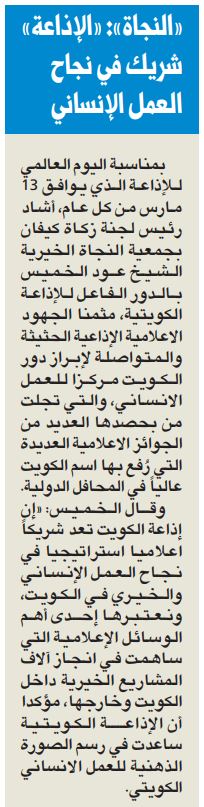 «النجاة»: «الإذاعة» شريك في نجاح العمل الإنساني

بمناسبة اليوم العالمي للإذاعة الذي يوافق 13 مارس من كل عام، أشاد رئيس لجنة زكاة كيفان بجمعية النجاة الخيرية الشيخ عود الخميس بالدور الفاعل للإذاعة الكويتية، مثمنا الجهود الاعلامية الإذاعية الحثيثة والمتواصلة لإبراز دور الكويت مركزا للعمل الانساني، والتي تجلت من بحصدها العديد من الجوائز الاعلامية العديدة التي رُفع بها اسم الكويت عالياً في المحافل الدولية.

وقال الخميس: «إن إذاعة الكويت تعد شريكاً اعلاميا استراتيجيا في نجاح العمل الإنساني والخيري في الكويت، ونعتبرها إحدى أهم الوسائل الإعلامية التي ساهمت في انجاز آلاف المشاريع الخيرية داخل الكويت وخارجها، مؤكدا أن الإذاعة الكويتية ساعدت في رسم الصورة الذهنية للعمل الانساني الكويتي.